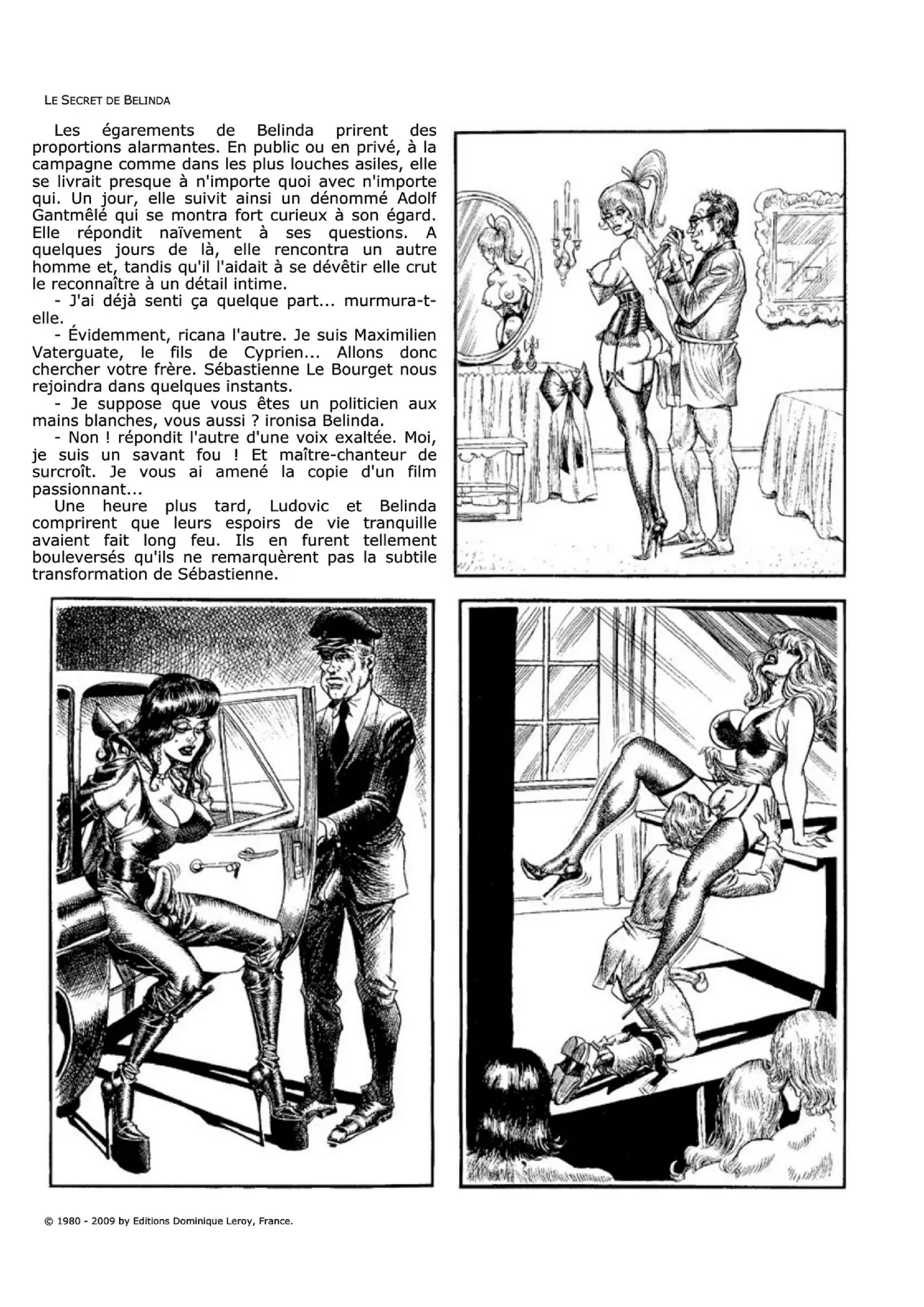 LE SECRET DE BELINDA

Les égarements de Belinda prirent des proportions alarmantes. En public ou en privé, à la campagne comme dans les plus louches asiles, elle se livrait presque à n'importe quoi avec n'importe qui. Un jour, elle suivit ainsi un dénommé Adolf Gantmêlé qui se montra fort curieux à son égard. Elle répondit naïvement à ses questions. A quelques jours de là, elle rencontra un autre homme et, tandis qu'il l'aidait à se dévêtir elle crut le reconnaître à un détail intime.
- J'ai déjà senti ça quelque part... murmura-t-elle.
- Évidemment, ricana l'autre. Je suis Maximilien Vaterguate, le fils de Cyprien... Allons donc chercher votre frère. Sébastienne Le Bourget nous rejoindra dans quelques instants.
- Je suppose que vous êtes un politicien aux mains blanches, vous aussi ? ironisa Belinda.
- Non ! répondit l'autre d'une voix exaltée. Moi, je suis un savant fou ! Et maître-chanteur de surcroît. Je vous ai amené la copie d'un film passionnant...
Une heure plus tard, Ludovic et Belinda comprirent que leurs espoirs de vie tranquille avaient fait long feu. Ils en furent tellement bouleversés qu'ils ne remarquèrent pas la subtile transformation de Sébastienne.

© 1980 - 2009 by Editions Dominique Leroy, France.